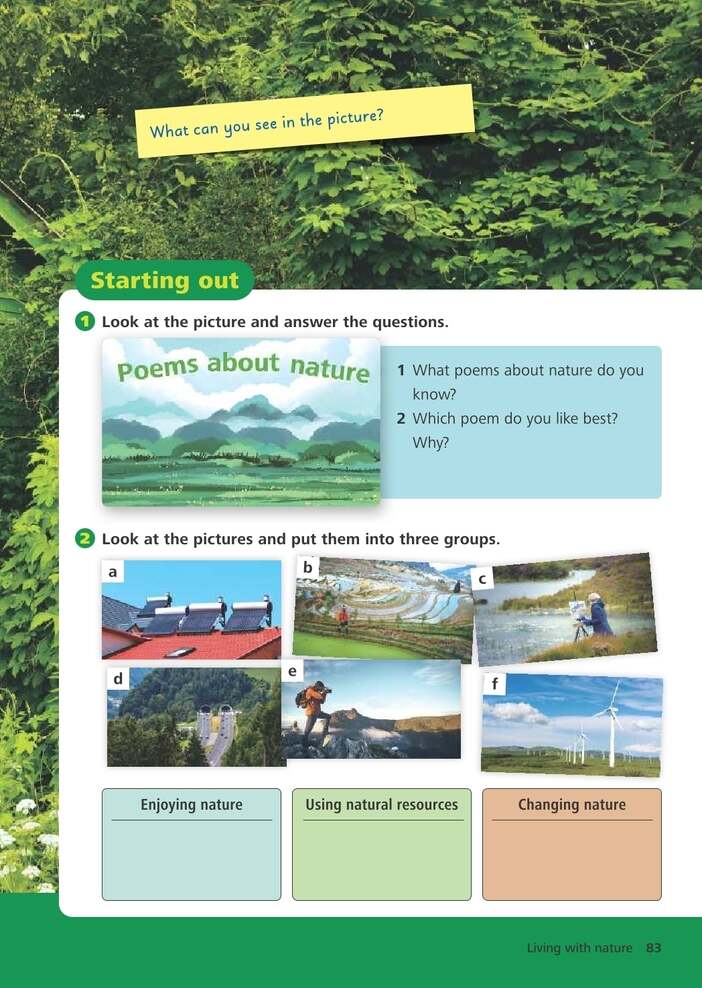 What can you see in the picture?

Starting out

1 Look at the picture and answer the questions.

Poems about nature

1 What poems about nature do you know?
2 Which poem do you like best? Why?

2 Look at the pictures and put them into three groups.

a
b
c
d
e
f

Enjoying nature

Using natural resources

Changing nature

Living with nature 83